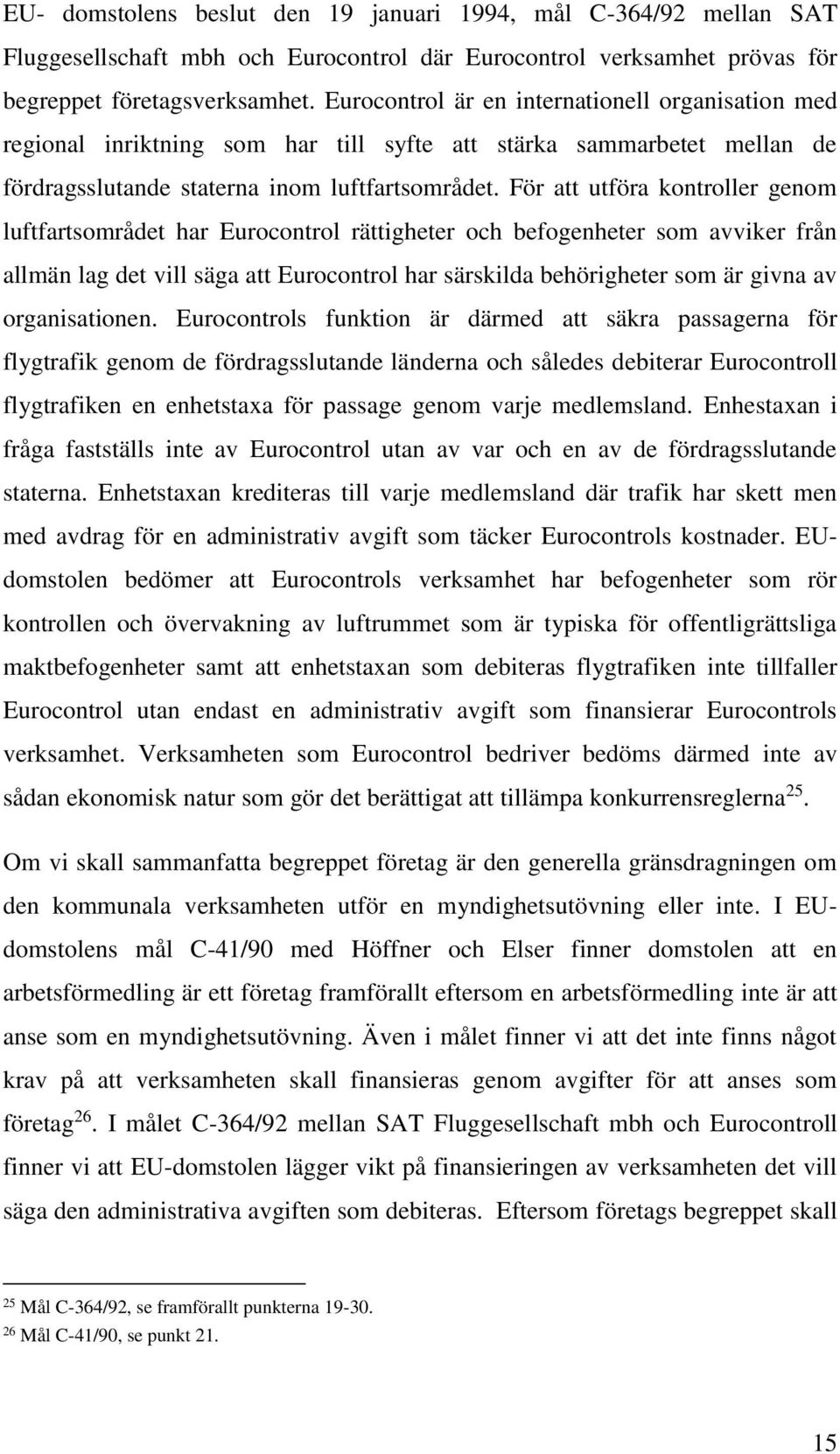 EU- domstolens beslut den 19 januari 1994, mål C-364/92 mellan SAT Fluggesellschaft mbh och Eurocontrol där Eurocontrol verksamhet prövas för begreppet företagsverksamhet. Eurocontrol är en internationell organisation med regional inriktning som har till syfte att stärka sammarbetet mellan de fördragsslutande staterna inom luftfartsområdet. För att utföra kontroller genom luftfartsområdet har Eurocontrol rättigheter och befogenheter som avviker från allmän lag det vill säga att Eurocontrol har särskilda behörigheter som är givna av organisationen. Eurocontrols funktion är därmed att säkra passagerna för flygtrafik genom de fördragsslutande länderna och således debiterar Eurocontroll flygtrafiken en enhetstaxa för passage genom varje medlemsland. Enhestaxan i fråga fastställs inte av Eurocontrol utan av var och en av de fördragsslutande staterna. Enhetstaxan krediteras till varje medlemsland där trafik har skett men med avdrag för en administrativ avgift som täcker Eurocontrols kostnader. EU-domstolen bedömer att Eurocontrols verksamhet har befogenheter som rör kontrollen och övervakning av luftrummet som är typiska för offentligrättsliga maktbefogenheter samt att enhetstaxan som debiteras flygtrafiken inte tillfaller Eurocontrol utan endast en administrativ avgift som finansierar Eurocontrols verksamhet. Verksamheten som Eurocontrol bedriver bedöms därmed inte av sådan ekonomisk natur som gör det berättigat att tillämpa konkurrensreglerna$^{25}$.

Om vi skall sammanfatta begreppet företag är den generella gränsdragningen om den kommunala verksamheten utför en myndighetsutövning eller inte. I EU-domstolens mål C-41/90 med Höffner och Elser finner domstolen att en arbetsförmedling är ett företag framförallt eftersom en arbetsförmedling inte är att anse som en myndighetsutövning. Även i målet finner vi att det inte finns något krav på att verksamheten skall finansieras genom avgifter för att anses som företag$^{26}$. I målet C-364/92 mellan SAT Fluggesellschaft mbh och Eurocontroll finner vi att EU-domstolen lägger vikt på finansieringen av verksamheten det vill säga den administrativa avgiften som debiteras. Eftersom företags begreppet skall

$^{25}$ Mål C-364/92, se framförallt punkterna 19-30.
$^{26}$ Mål C-41/90, se punkt 21.

15